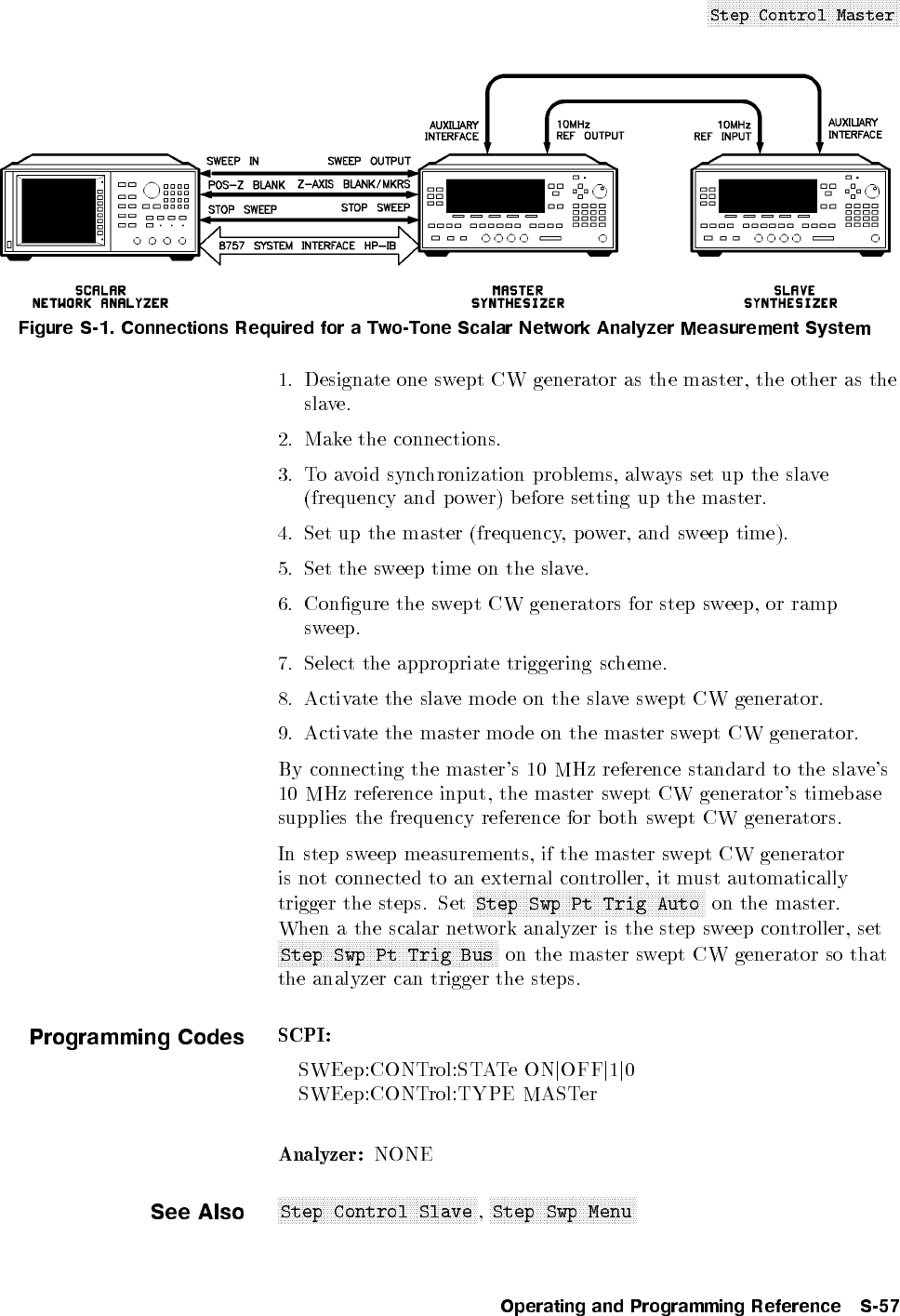 Step Control Master

AUXILIARY INTERFACE

10MHz REF OUTPUT

10MHz REF INPUT

AUXILIARY INTERFACE

SWEEP IN

SWEEP OUTPUT

POS-Z BLANK

Z-AXIS BLANK/MKRS

STOP SWEEP

STOP SWEEP

8757 SYSTEM INTERFACE HP-IB

SCALAR NETWORK ANALYZER

MASTER SYNTHESIZER

SLAVE SYNTHESIZER

Figure S-1. Connections Required for a Two-Tone Scalar Network Analyzer Measurement System

1. Designate one swept CW generator as the master, the other as the slave.

2. Make the connections.

3. To avoid synchronization problems, always set up the slave (frequency and power) before setting up the master.

4. Set up the master (frequency, power, and sweep time).

5. Set the sweep time on the slave.

6. Configure the swept CW generators for step sweep, or ramp sweep.

7. Select the appropriate triggering scheme.

8. Activate the slave mode on the slave swept CW generator.

9. Activate the master mode on the master swept CW generator.

By connecting the master's 10 MHz reference standard to the slave's 10 MHz reference input, the master swept CW generator's timebase supplies the frequency reference for both swept CW generators.

In step sweep measurements, if the master swept CW generator is not connected to an external controller, it must automatically trigger the steps. Set Step Swp Pt Trig Auto on the master. When a the scalar network analyzer is the step sweep controller, set Step Swp Pt Trig Bus on the master swept CW generator so that the analyzer can trigger the steps.

Programming Codes

SCPI:

SWEep:CONTrol:STATe ON|OFF|1|0
SWEep:CONTrol:TYPE MASTer

Analyzer: NONE

See Also

Step Control Slave, Step Swp Menu

Operating and Programming Reference S-57